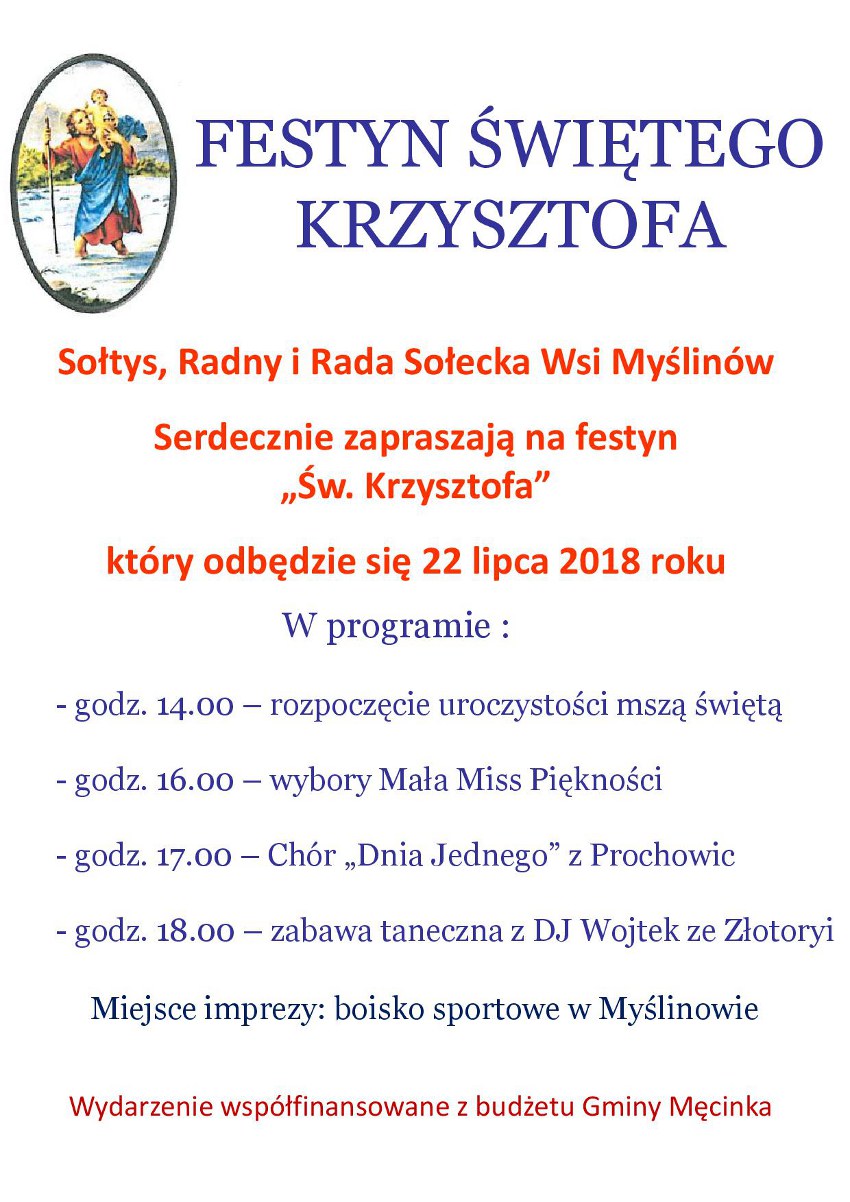 FESTYN ŚWIĘTEGO KRZYSZTOFA

Sołtys, Radny i Rada Sołecka Wsi Myślinów

Serdecznie zapraszają na festyn „Św. Krzysztofa”

który odbędzie się 22 lipca 2018 roku

W programie :

- godz. 14.00 – rozpoczęcie uroczystości mszą świętą

- godz. 16.00 – wybory Mała Miss Piękności

- godz. 17.00 – Chór „Dnia Jednego” z Prochowic

- godz. 18.00 – zabawa taneczna z DJ Wojtek ze Złotoryi

Miejsce imprezy: boisko sportowe w Myślinowie

Wydarzenie współfinansowane z budżetu Gminy Męcinka